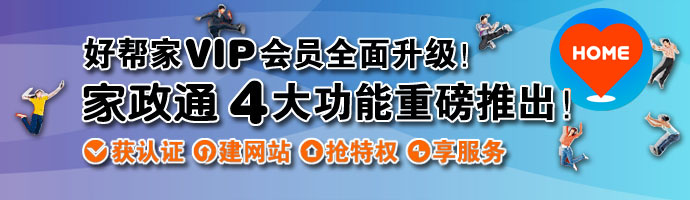 好帮家VIP会员全面升级！
家政通 4大功能重磅推出！
获认证 建网站 抢特权 享服务

HOME